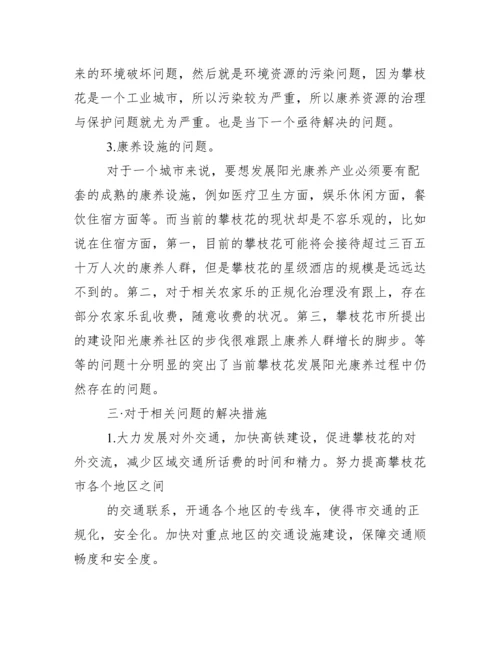 来的环境破坏问题，然后就是环境资源的污染问题，因为攀枝花是一个工业城市，所以污染较为严重，所以康养资源的治理与保护问题就尤为严重。也是当下一个亟待解决的问题。

3.康养设施的问题。

对于一个城市来说，要想发展阳光康养产业必须要有配套的成熟的康养设施，例如医疗卫生方面，娱乐休闲方面，餐饮住宿方面等。而当前的攀枝花的现状却是不容乐观的，比如说在住宿方面，第一，目前的攀枝花可能将会接待超过三百五十万人次的康养人群，但是攀枝花的星级酒店的规模是远远达不到的。第二，对于相关农家乐的正规化治理没有跟上，存在部分农家乐乱收费，随意收费的状况。第三，攀枝花市所提出的建设阳光康养社区的步伐很难跟上康养人群增长的脚步。等等的问题十分明显的突出了当前攀枝花发展阳光康养过程中仍然存在的问题。

三·对于相关问题的解决措施

1.大力发展对外交通，加快高铁建设，促进攀枝花的对外交流，减少区域交通所话费的时间和精力。努力提高攀枝花市各个地区之间

的交通联系，开通各个地区的专线车，使得市交通的正规化，安全化。加快对重点地区的交通设施建设，保障交通顺畅度和安全度。